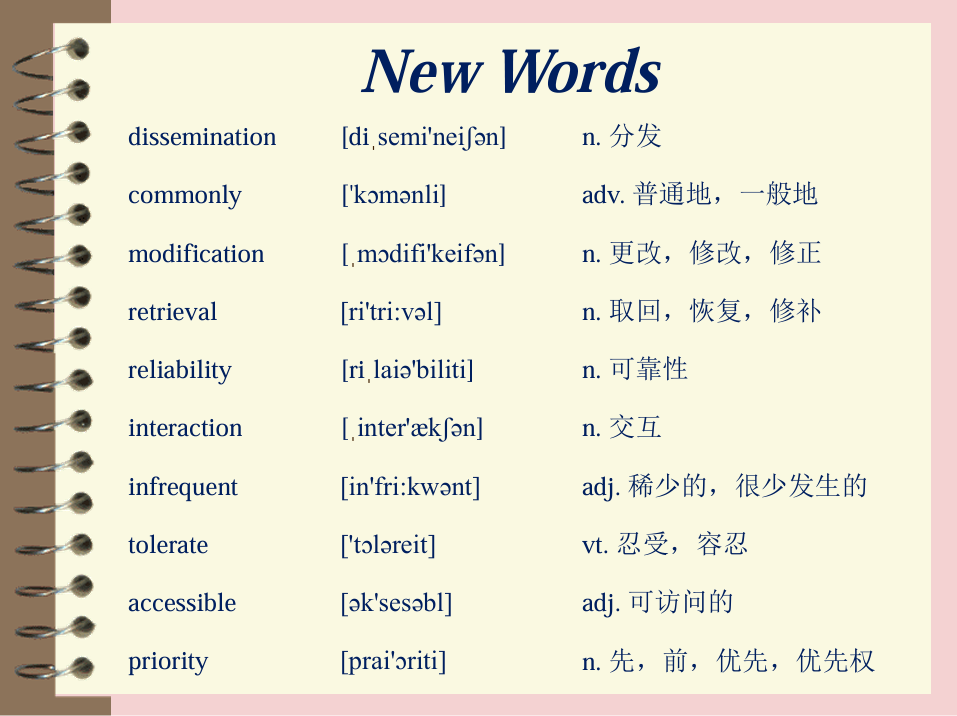 New Words

| | | |
|---|---|---|
| dissemination | [diˌsemi'neiʃən] | n. 分发 |
| commonly | ['kɔmənli] | adv. 普通地，一般地 |
| modification | [ˌmɔdifi'keifən] | n. 更改，修改，修正 |
| retrieval | [ri'tri:vəl] | n. 取回，恢复，修补 |
| reliability | [riˌlaiə'biliti] | n. 可靠性 |
| interaction | [ˌinter'ækʃən] | n. 交互 |
| infrequent | [in'fri:kwənt] | adj. 稀少的，很少发生的 |
| tolerate | ['tɔləreit] | vt. 忍受，容忍 |
| accessible | [ək'sesəbl] | adj. 可访问的 |
| priority | [prai'ɔriti] | n. 先，前，优先，优先权 |